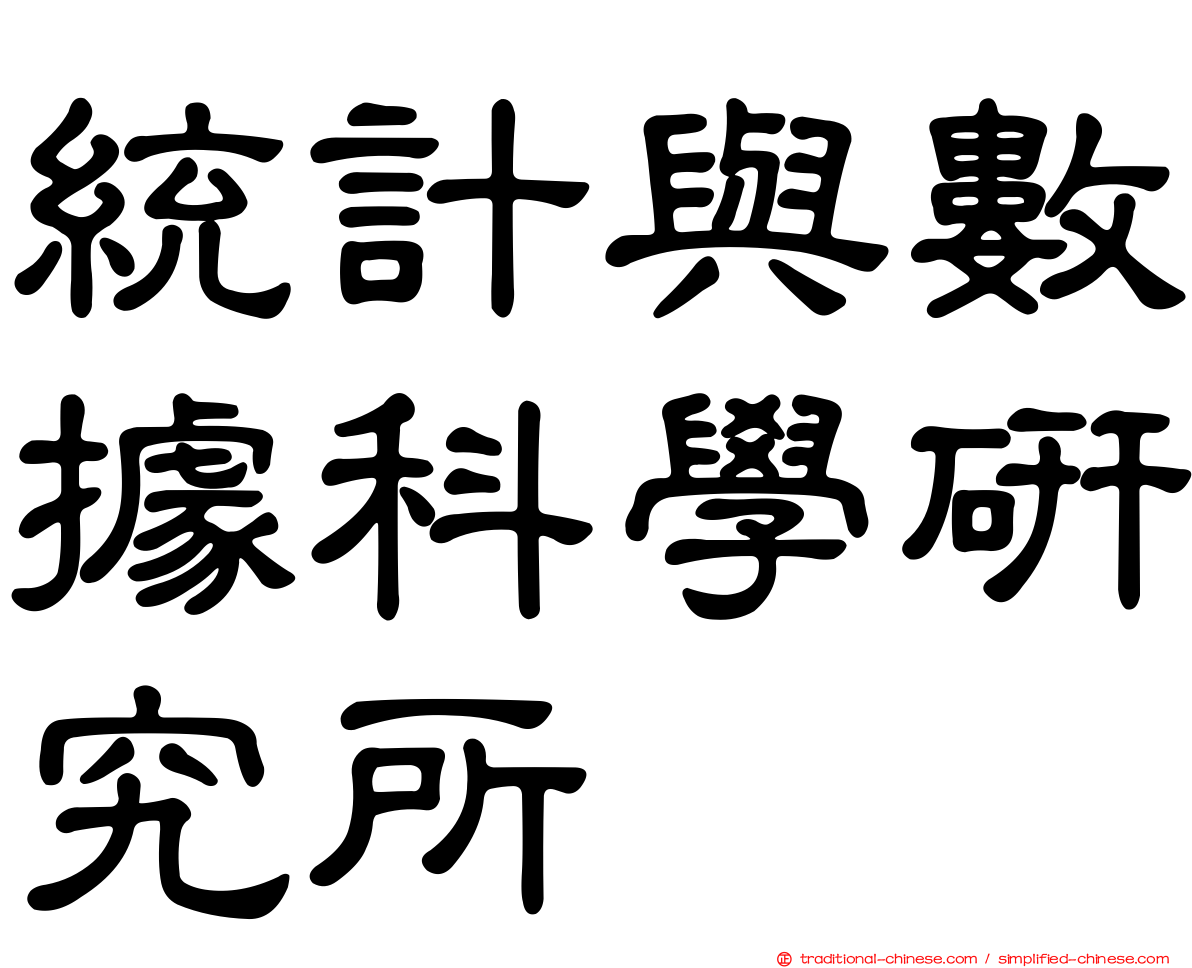 統計與數據科學研究所

traditional-chinese.com / simplified-chinese.com